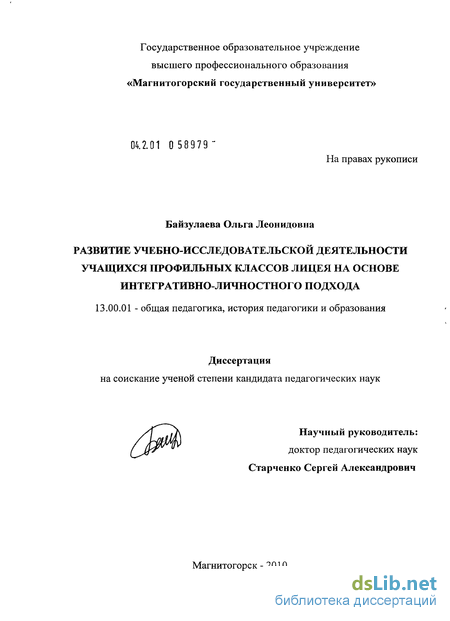 Государственное образовательное учреждение
высшего профессионального образования
«Магнитогорский государственный университет»

04.2.01 0 58979 -

На правах рукописи

Байзулаева Ольга Леонидовна

РАЗВИТИЕ УЧЕБНО-ИССЛЕДОВАТЕЛЬСКОЙ ДЕЯТЕЛЬНОСТИ УЧАЩИХСЯ ПРОФИЛЬНЫХ КЛАССОВ ЛИЦЕЯ НА ОСНОВЕ ИНТЕГРАТИВНО-ЛИЧНОСТНОГО ПОДХОДА

13.00.01 - общая педагогика, история педагогики и образования

Диссертация
на соискание ученой степени кандидата педагогических наук

Научный руководитель:
доктор педагогических наук
Старченко Сергей Александрович

Магнитогорск - 2010

dsLib.net
библиотека диссертаций